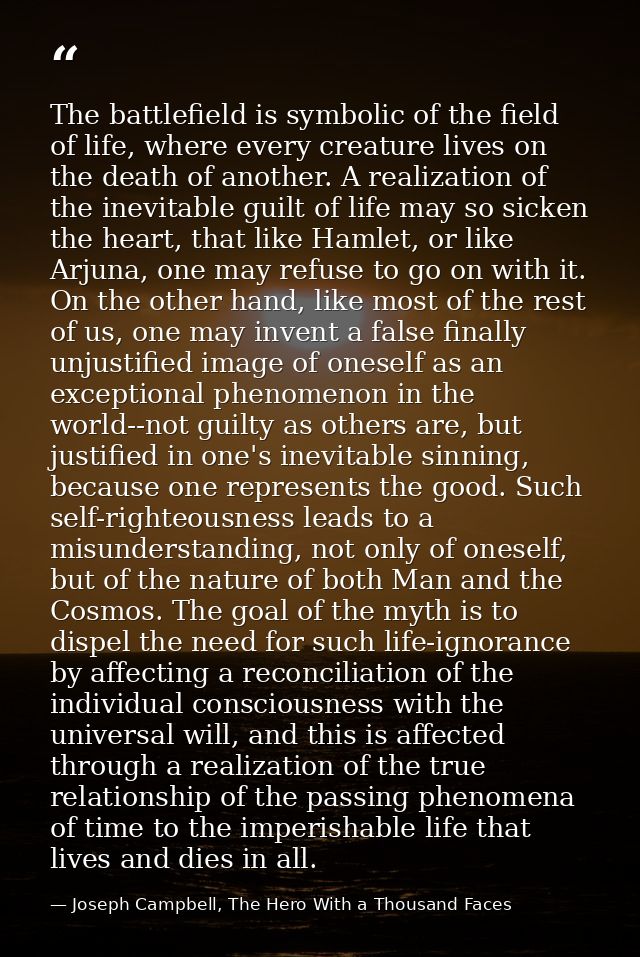 “

The battlefield is symbolic of the field of life, where every creature lives on the death of another. A realization of the inevitable guilt of life may so sicken the heart, that like Hamlet, or like Arjuna, one may refuse to go on with it. On the other hand, like most of the rest of us, one may invent a false finally unjustified image of oneself as an exceptional phenomenon in the world--not guilty as others are, but justified in one's inevitable sinning, because one represents the good. Such self-righteousness leads to a misunderstanding, not only of oneself, but of the nature of both Man and the Cosmos. The goal of the myth is to dispel the need for such life-ignorance by affecting a reconciliation of the individual consciousness with the universal will, and this is affected through a realization of the true relationship of the passing phenomena of time to the imperishable life that lives and dies in all.

— Joseph Campbell, The Hero With a Thousand Faces